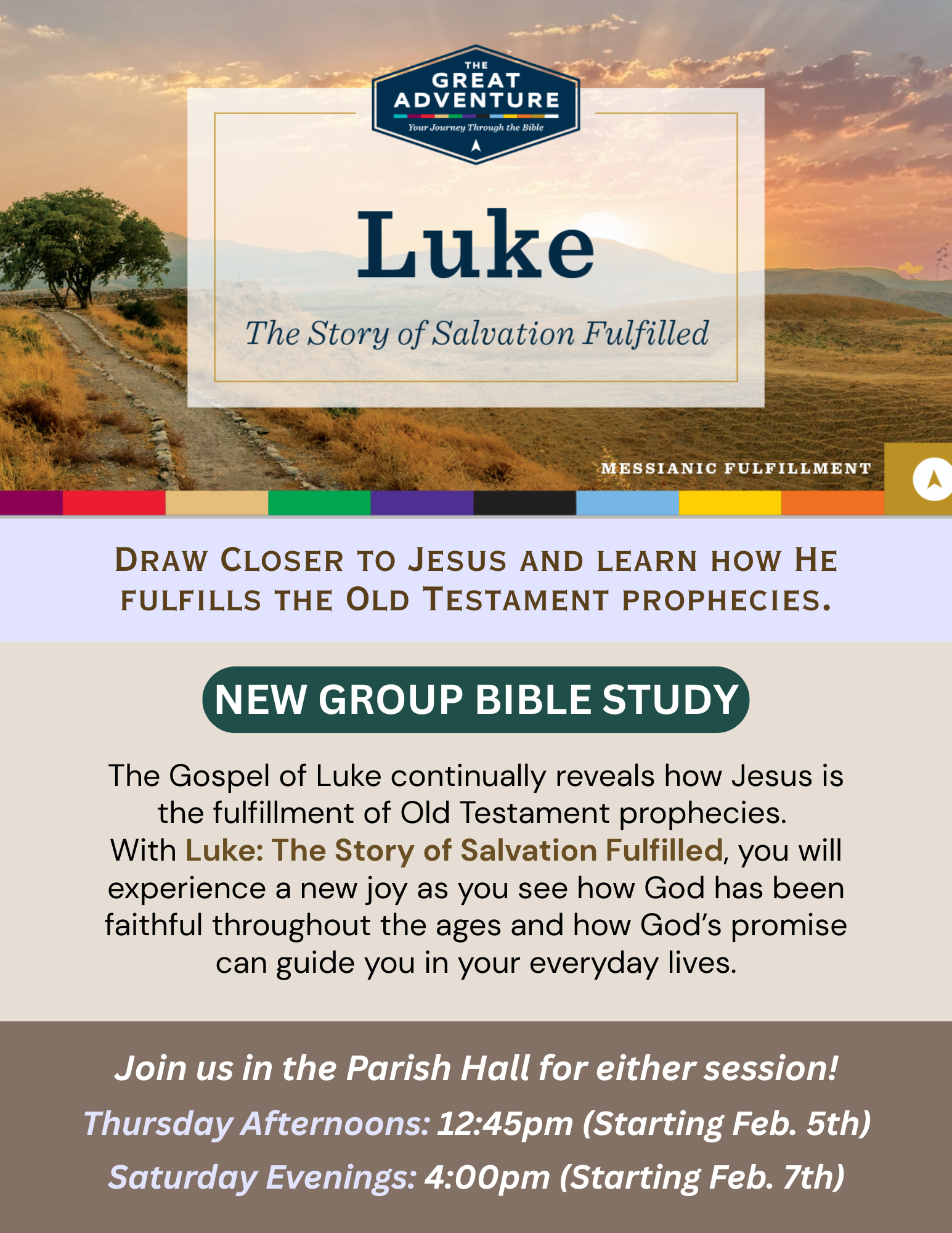 THE GREAT ADVENTURE
Your Journey Through the Bible

Luke

The Story of Salvation Fulfilled

MESSIANIC FULFILLMENT

DRAW CLOSER TO JESUS AND LEARN HOW HE FULFILLS THE OLD TESTAMENT PROPHECIES.

NEW GROUP BIBLE STUDY

The Gospel of Luke continually reveals how Jesus is the fulfillment of Old Testament prophecies. With Luke: The Story of Salvation Fulfilled, you will experience a new joy as you see how God has been faithful throughout the ages and how God's promise can guide you in your everyday lives.

Join us in the Parish Hall for either session!

Thursday Afternoons: 12:45pm (Starting Feb. 5th)

Saturday Evenings: 4:00pm (Starting Feb. 7th)